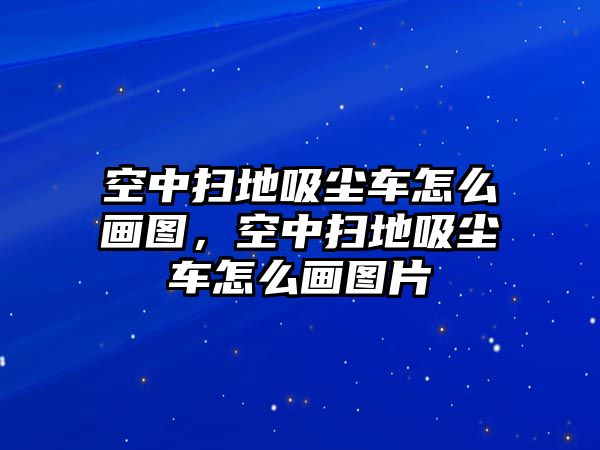 空中扫地吸尘车怎么画图，空中扫地吸尘车怎么画图片